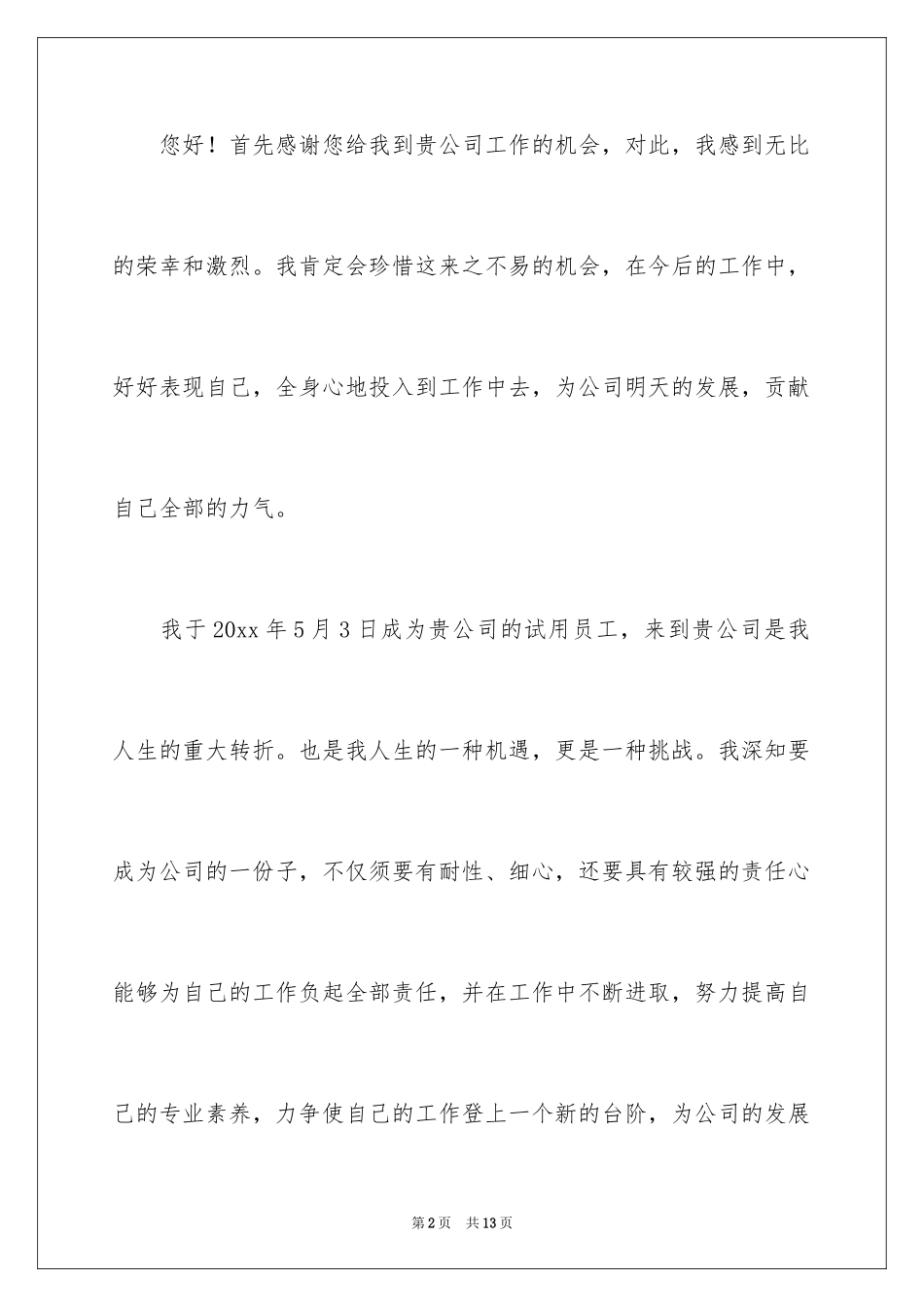 您好！首先感谢您给我到贵公司工作的机会，对此，我感到无比的荣幸和激烈。我肯定会珍惜这来之不易的机会，在今后的工作中，好好表现自己，全身心地投入到工作中去，为公司明天的发展，贡献自己全部的力气。

我于 20xx 年 5 月 3 日成为贵公司的试用员工，来到贵公司是我人生的重大转折。也是我人生的一种机遇，更是一种挑战。我深知要成为公司的一份子，不仅须要有耐性、细心，还要具有较强的责任心能够为自己的工作负起全部责任，并在工作中不断进取，努力提高自己的专业素养，力争使自己的工作登上一个新的台阶，为公司的发展

第 2 页 共 13 页